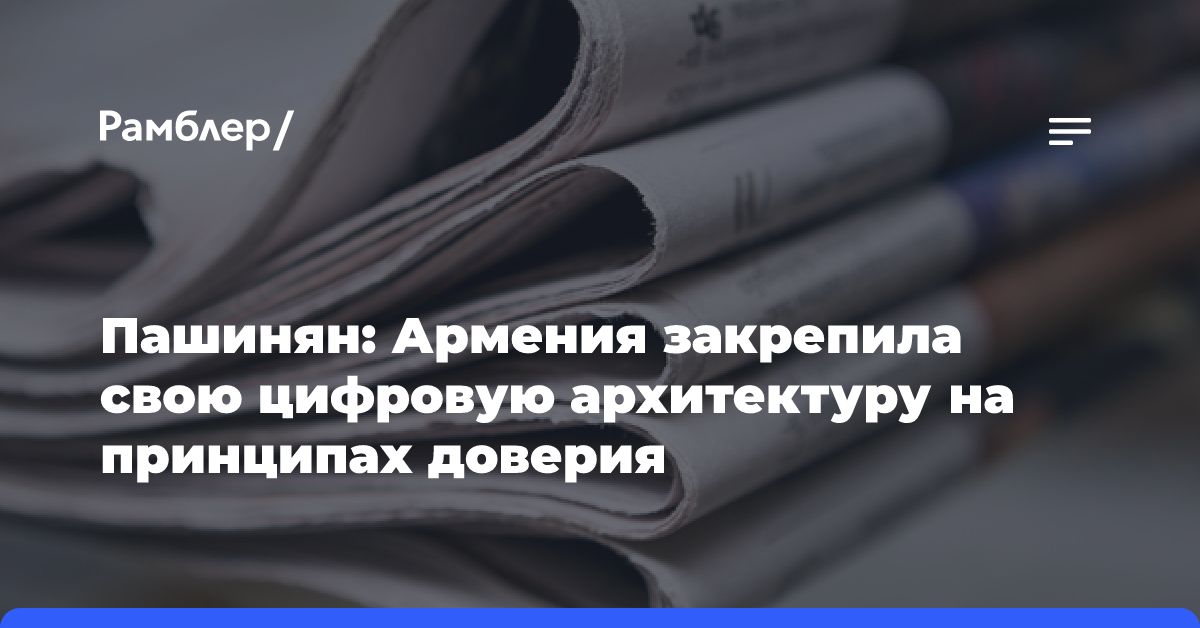 Рамблер/

Пашинян: Армения закрепила свою цифровую архитектуру на принципах доверия